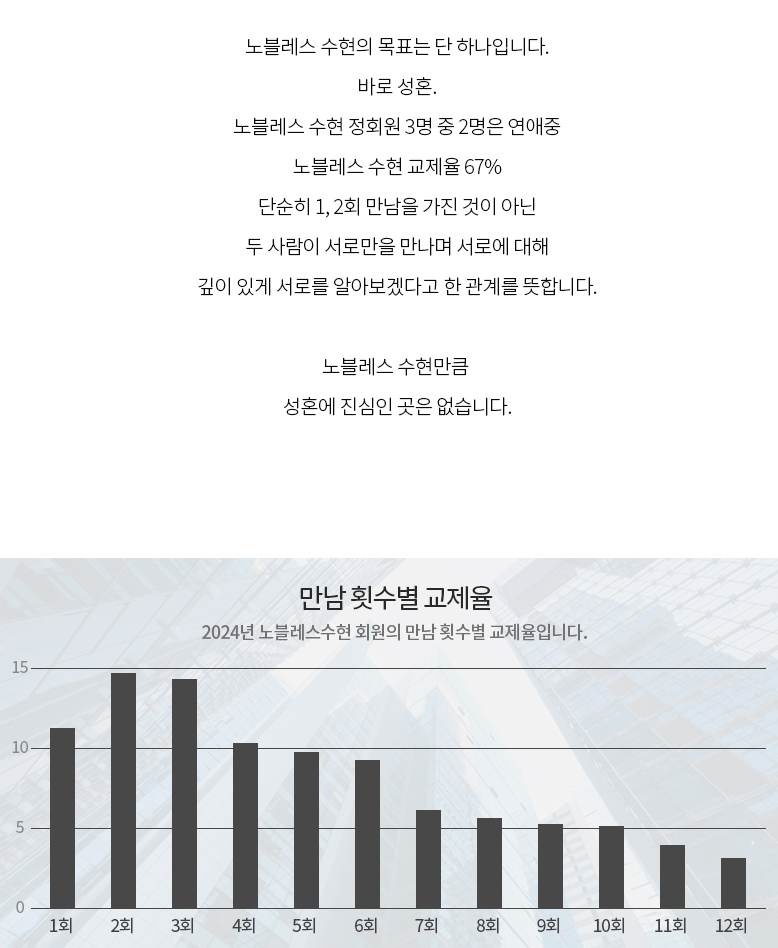 노블레스 수현의 목표는 단 하나입니다.

바로 성혼.

노블레스 수현 정회원 3명 중 2명은 연애중

노블레스 수현 교제율 67%

단순히 1, 2회 만남을 가진 것이 아닌

두 사람이 서로만을 만나며 서로에 대해

깊이 있게 서로를 알아보겠다고 한 관계를 뜻합니다.

노블레스 수현만큼

성혼에 진심인 곳은 없습니다.

만남 횟수별 교제율

2024년 노블레스수현 회원의 만남 횟수별 교제율입니다.

15
10
5
0

1회 2회 3회 4회 5회 6회 7회 8회 9회 10회 11회 12회